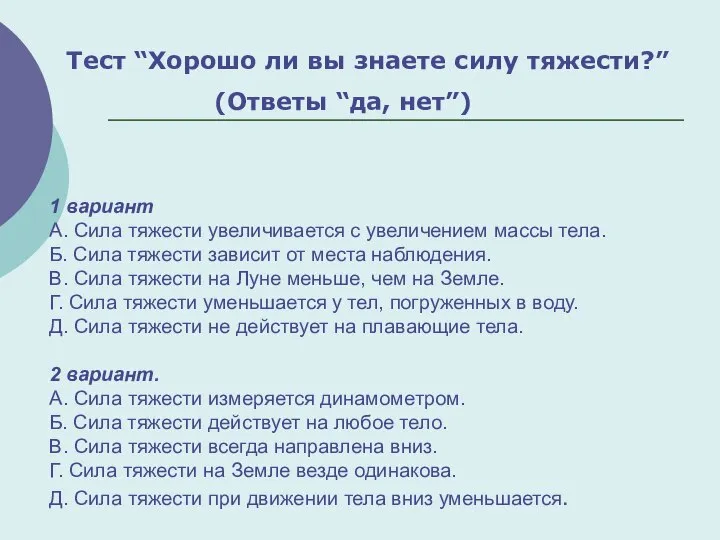 Тест “Хорошо ли вы знаете силу тяжести?”
(Ответы “да, нет”)

1 вариант
А. Сила тяжести увеличивается с увеличением массы тела.
Б. Сила тяжести зависит от места наблюдения.
В. Сила тяжести на Луне меньше, чем на Земле.
Г. Сила тяжести уменьшается у тел, погруженных в воду.
Д. Сила тяжести не действует на плавающие тела.

2 вариант.
А. Сила тяжести измеряется динамометром.
Б. Сила тяжести действует на любое тело.
В. Сила тяжести всегда направлена вниз.
Г. Сила тяжести на Земле везде одинакова.
Д. Сила тяжести при движении тела вниз уменьшается.